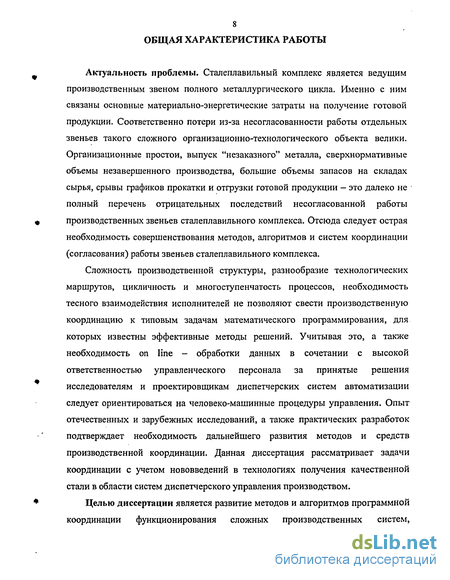 8

ОБЩАЯ ХАРАКТЕРИСТИКА РАБОТЫ

Актуальность проблемы. Сталеплавильный комплекс является ведущим производственным звеном полного металлургического цикла. Именно с ним связаны основные материально-энергетические затраты на получение готовой продукции. Соответственно потери из-за несогласованности работы отдельных звеньев такого сложного организационно-технологического объекта велики. Организационные простои, выпуск "незаказного" металла, сверхнормативные объемы незавершенного производства, большие объемы запасов на складах сырья, срывы графиков прокатки и отгрузки готовой продукции – это далеко не полный перечень отрицательных последствий несогласованной работы производственных звеньев сталеплавильного комплекса. Отсюда следует острая необходимость совершенствования методов, алгоритмов и систем координации (согласования) работы звеньев сталеплавильного комплекса.

Сложность производственной структуры, разнообразие технологических маршрутов, цикличность и многоступенчатость процессов, необходимость тесного взаимодействия исполнителей не позволяют свести производственную координацию к типовым задачам математического программирования, для которых известны эффективные методы решений. Учитывая это, а также необходимость on line – обработки данных в сочетании с высокой ответственностью управленческого персонала за принятые решения исследователям и проектировщикам диспетчерских систем автоматизации следует ориентироваться на человеко-машинные процедуры управления. Опыт отечественных и зарубежных исследований, а также практических разработок подтверждает необходимость дальнейшего развития методов и средств производственной координации. Данная диссертация рассматривает задачи координации с учетом нововведений в технологиях получения качественной стали в области систем диспетчерского управления производством.

Целью диссертации является развитие методов и алгоритмов программной координации функционирования сложных производственных систем,

dsLib.net
библиотека диссертаций